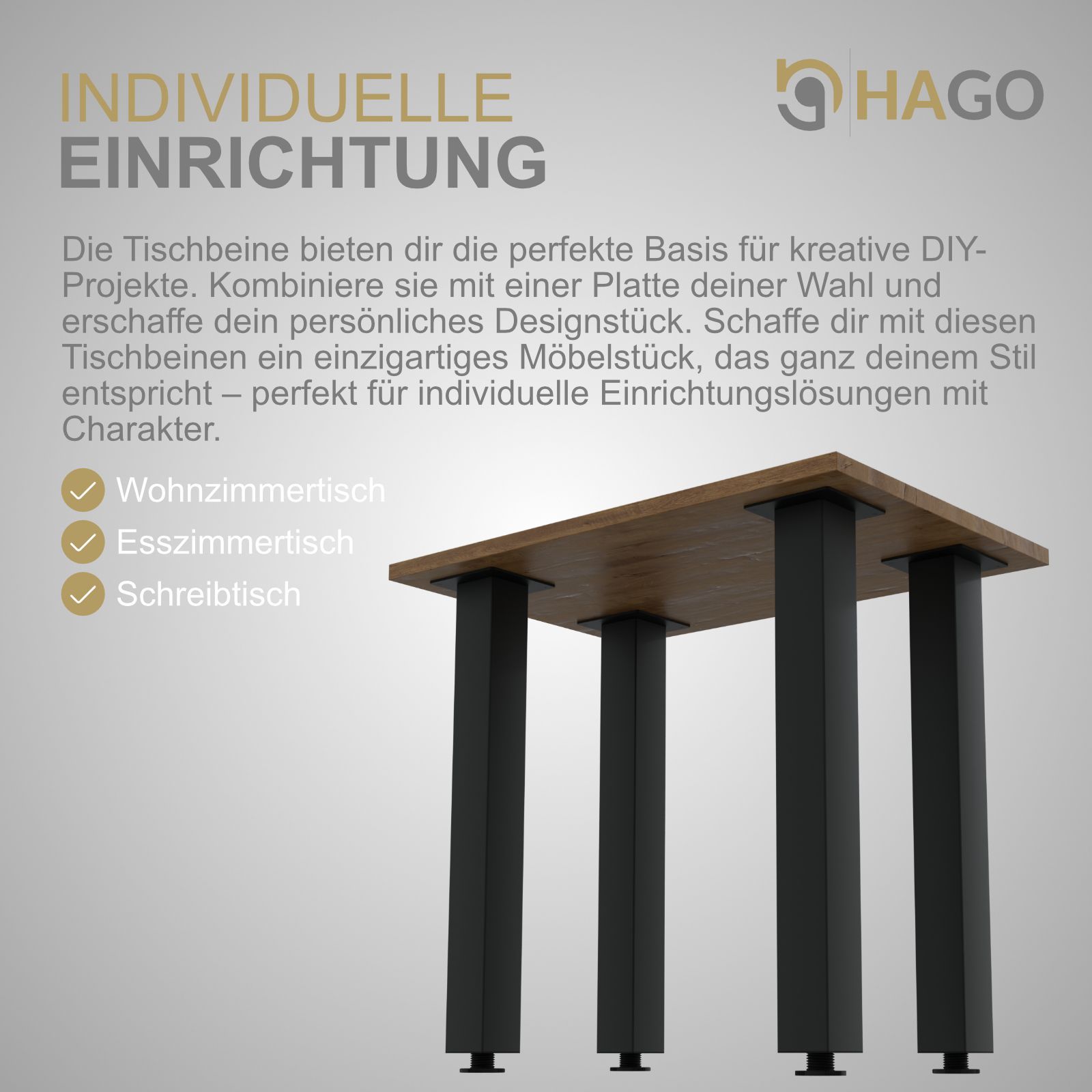 INDIVIDUELLE
EINRICHTUNG

HAGO

Die Tischbeine bieten dir die perfekte Basis für kreative DIY-Projekte. Kombiniere sie mit einer Platte deiner Wahl und erschaffe dein persönliches Designstück. Schaffe dir mit diesen Tischbeinen ein einzigartiges Möbelstück, das ganz deinem Stil entspricht – perfekt für individuelle Einrichtungslösungen mit Charakter.

✓ Wohnzimmertisch
✓ Esszimmertisch
✓ Schreibtisch